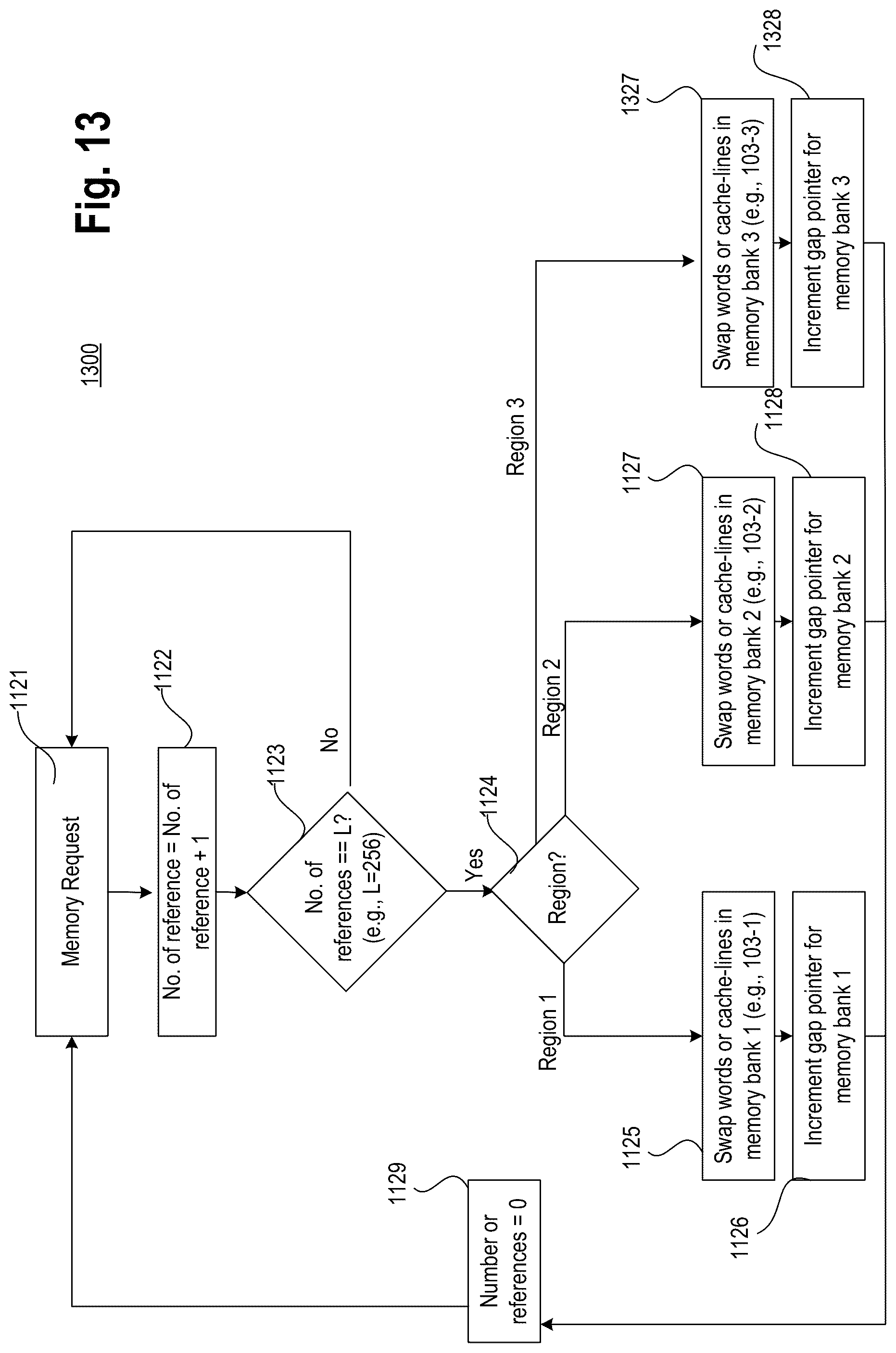 Fig. 13

1300

1121
Memory Request

1122
No. of reference = No. of reference + 1

1123
No. of references == L? (e.g., L=256)

No

Yes

1124
Region?

Region 1

Region 2

Region 3

1125
Swap words or cache-lines in memory bank 1 (e.g., 103-1)

1126
Increment gap pointer for memory bank 1

1127
Swap words or cache-lines in memory bank 2 (e.g., 103-2)

1128
Increment gap pointer for memory bank 2

1327
Swap words or cache-lines in memory bank 3 (e.g., 103-3)

1328
Increment gap pointer for memory bank 3

1129
Number or references = 0